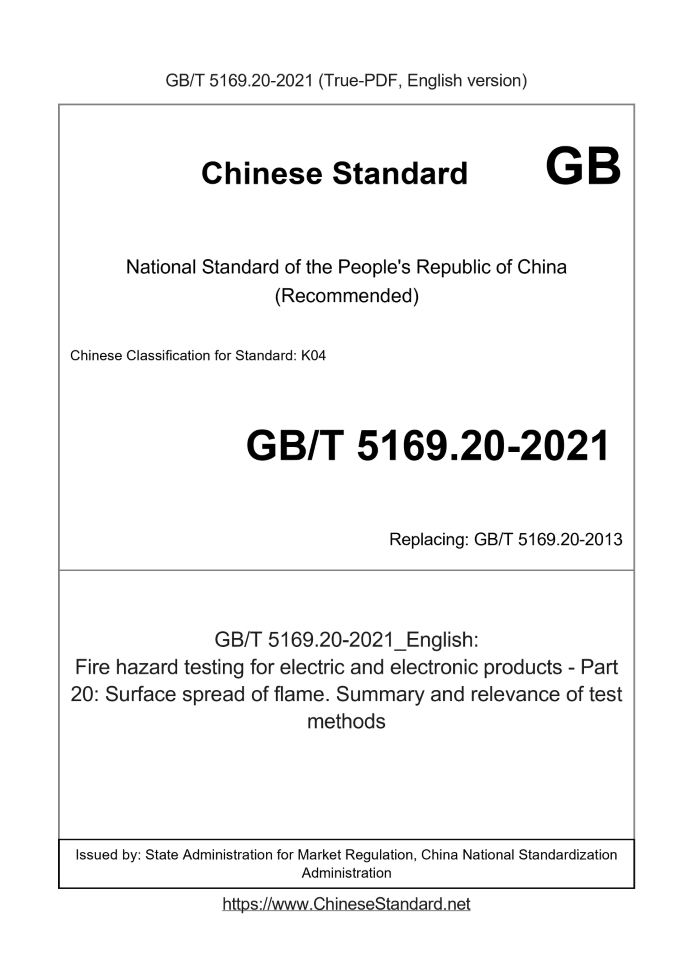 GB/T 5169.20-2021 (True-PDF, English version)

Chinese Standard GB

National Standard of the People's Republic of China (Recommended)

Chinese Classification for Standard: K04

GB/T 5169.20-2021

Replacing: GB/T 5169.20-2013

GB/T 5169.20-2021_English: Fire hazard testing for electric and electronic products - Part 20: Surface spread of flame. Summary and relevance of test methods

Issued by: State Administration for Market Regulation, China National Standardization Administration

https://www.ChineseStandard.net